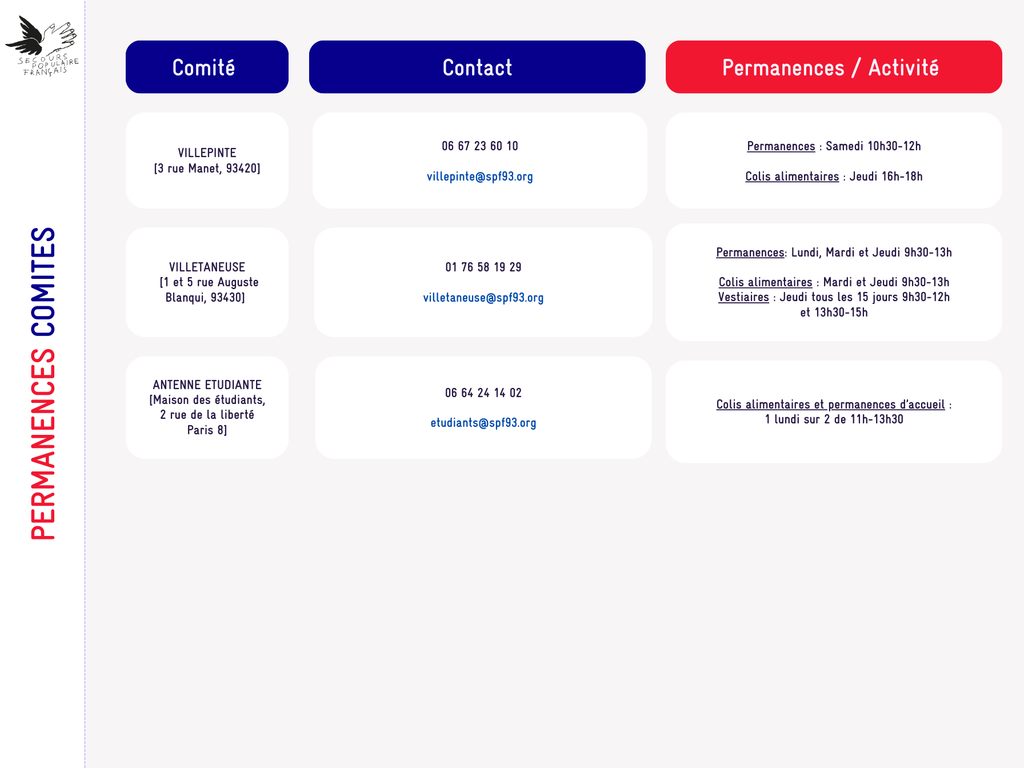 SECOURS POPULAIRE FRANÇAIS

PERMANENCES COMITES

| Comité | Contact | Permanences / Activité |
|---|---|---|
| VILLEPINTE [3 rue Manet, 93420] | 06 67 23 60 10 villepinte@spf93.org | Permanences : Samedi 10h30-12h Colis alimentaires : Jeudi 16h-18h |
| VILLETANEUSE [1 et 5 rue Auguste Blanqui, 93430] | 01 76 58 19 29 villetaneuse@spf93.org | Permanences: Lundi, Mardi et Jeudi 9h30-13h Colis alimentaires : Mardi et Jeudi 9h30-13h Vestiaires : Jeudi tous les 15 jours 9h30-12h et 13h30-15h |
| ANTENNE ETUDIANTE [Maison des étudiants, 2 rue de la liberté Paris 8] | 06 64 24 14 02 etudiants@spf93.org | Colis alimentaires et permanences d'accueil : 1 lundi sur 2 de 11h-13h30 |